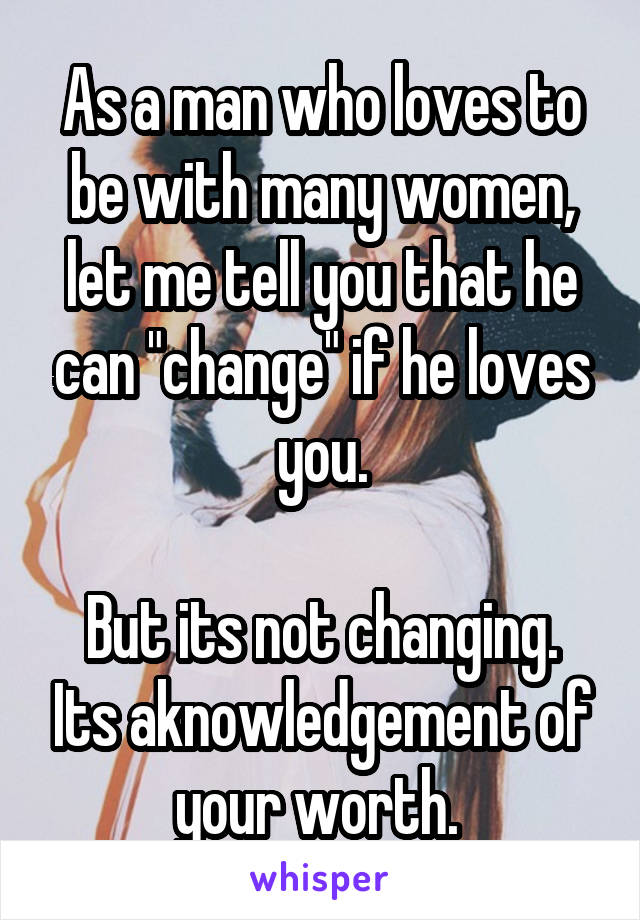 As a man who loves to be with many women, let me tell you that he can "change" if he loves you.

But its not changing. Its aknowledgement of your worth.

whisper